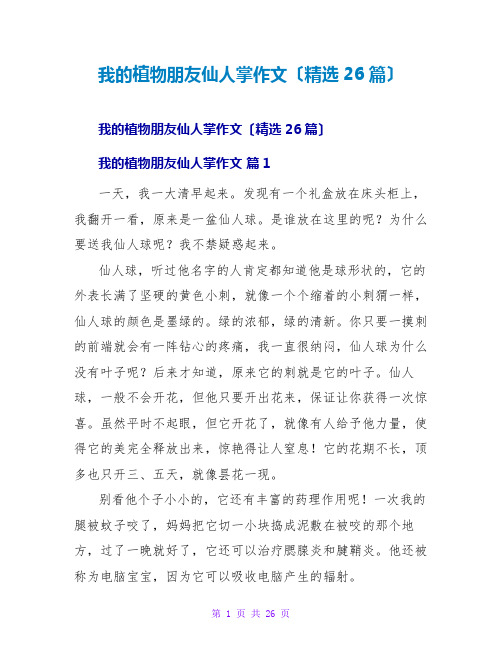 我的植物朋友仙人掌作文〔精选 26 篇〕

我的植物朋友仙人掌作文〔精选 26 篇〕

我的植物朋友仙人掌作文 篇 1

一天，我一大清早起来。发现有一个礼盒放在床头柜上，我翻开一看，原来是一盆仙人球。是谁放在这里的呢？为什么要送我仙人球呢？我不禁疑惑起来。

仙人球，听过他名字的人肯定都知道他是球形状的，它的外表长满了坚硬的黄色小刺，就像一个个缩着的小刺猬一样，仙人球的颜色是墨绿的。绿的浓郁，绿的清新。你只要一摸刺的前端就会有一阵钻心的疼痛，我一直很纳闷，仙人球为什么没有叶子呢？后来才知道，原来它的刺就是它的叶子。仙人球，一般不会开花，但他只要开出花来，保证让你获得一次惊喜。虽然平时不起眼，但它开花了，就像有人给予他力量，使得它的美完全释放出来，惊艳得让人窒息！它的花期不长，顶多也只开三、五天，就像昙花一现。

别看他个子小小的，它还有丰富的药理作用呢！一次我的腿被蚊子咬了，妈妈把它切一小块捣成泥敷在被咬的那个地方，过了一晚就好了，它还可以治疗腮腺炎和腱鞘炎。他还被称为电脑宝宝，因为它可以吸收电脑产生的辐射。

第 1 页 共 26 页